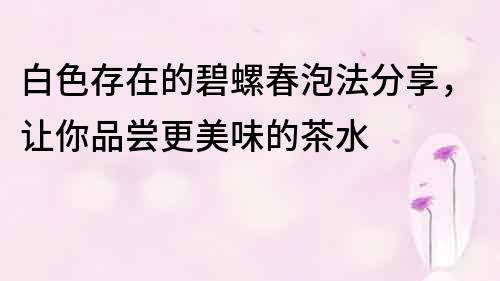 白色存在的碧螺春泡法分享，让你品尝更美味的茶水